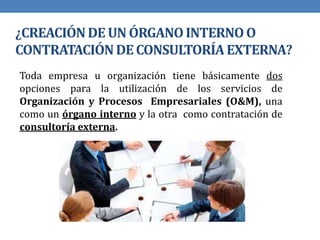 ¿CREACIÓN DE UN ÓRGANO INTERNO O CONTRATACIÓN DE CONSULTORÍA EXTERNA?

Toda empresa u organización tiene básicamente dos opciones para la utilización de los servicios de Organización y Procesos Empresariales (O&M), una como un órgano interno y la otra como contratación de consultoría externa.